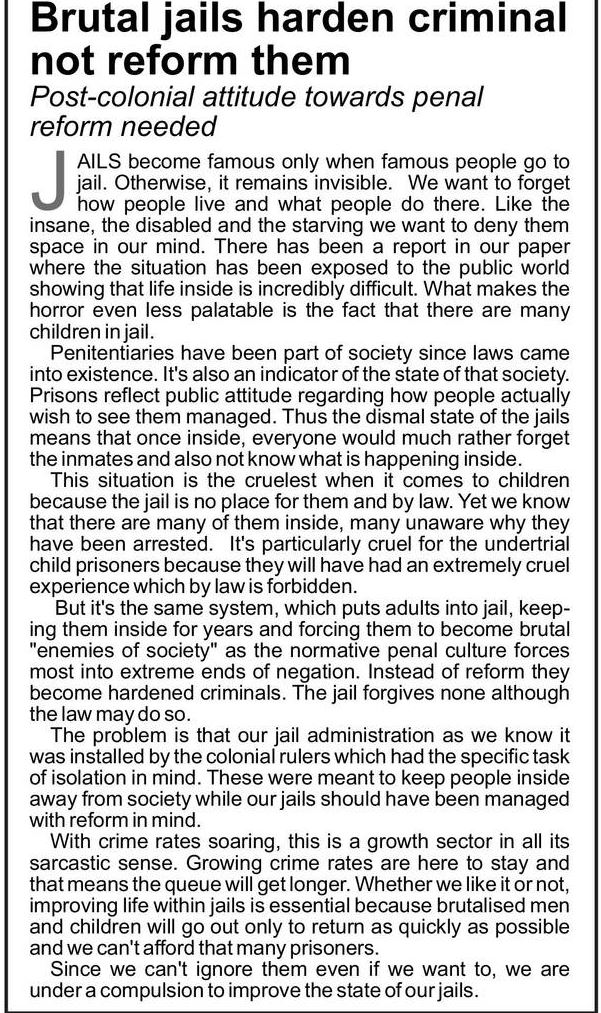 Brutal jails harden criminal not reform them

Post-colonial attitude towards penal reform needed

JAILS become famous only when famous people go to jail. Otherwise, it remains invisible. We want to forget how people live and what people do there. Like the insane, the disabled and the starving we want to deny them space in our mind. There has been a report in our paper where the situation has been exposed to the public world showing that life inside is incredibly difficult. What makes the horror even less palatable is the fact that there are many children in jail.

Penitentiaries have been part of society since laws came into existence. It's also an indicator of the state of that society. Prisons reflect public attitude regarding how people actually wish to see them managed. Thus the dismal state of the jails means that once inside, everyone would much rather forget the inmates and also not know what is happening inside.

This situation is the cruelest when it comes to children because the jail is no place for them and by law. Yet we know that there are many of them inside, many unaware why they have been arrested. It's particularly cruel for the undertrial child prisoners because they will have had an extremely cruel experience which by law is forbidden.

But it's the same system, which puts adults into jail, keeping them inside for years and forcing them to become brutal "enemies of society" as the normative penal culture forces most into extreme ends of negation. Instead of reform they become hardened criminals. The jail forgives none although the law may do so.

The problem is that our jail administration as we know it was installed by the colonial rulers which had the specific task of isolation in mind. These were meant to keep people inside away from society while our jails should have been managed with reform in mind.

With crime rates soaring, this is a growth sector in all its sarcastic sense. Growing crime rates are here to stay and that means the queue will get longer. Whether we like it or not, improving life within jails is essential because brutalised men and children will go out only to return as quickly as possible and we can't afford that many prisoners.

Since we can't ignore them even if we want to, we are under a compulsion to improve the state of our jails.